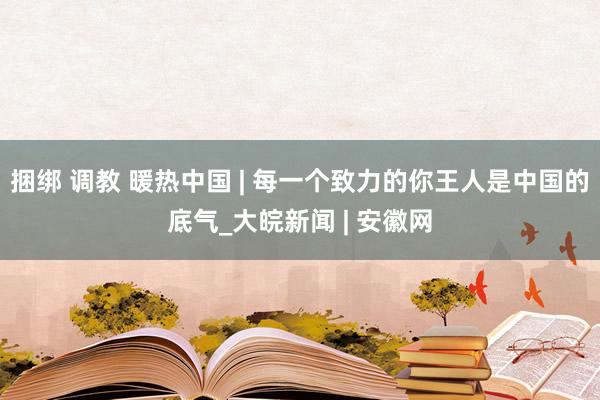 捆绑 调教 暖热中国 | 每一个致力的你王人是中国的底气_大皖新闻 | 安徽网